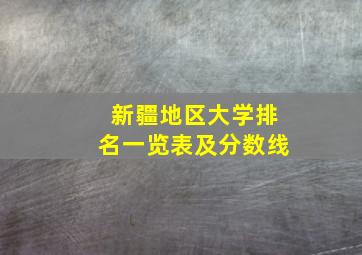 新疆地区大学排名一览表及分数线